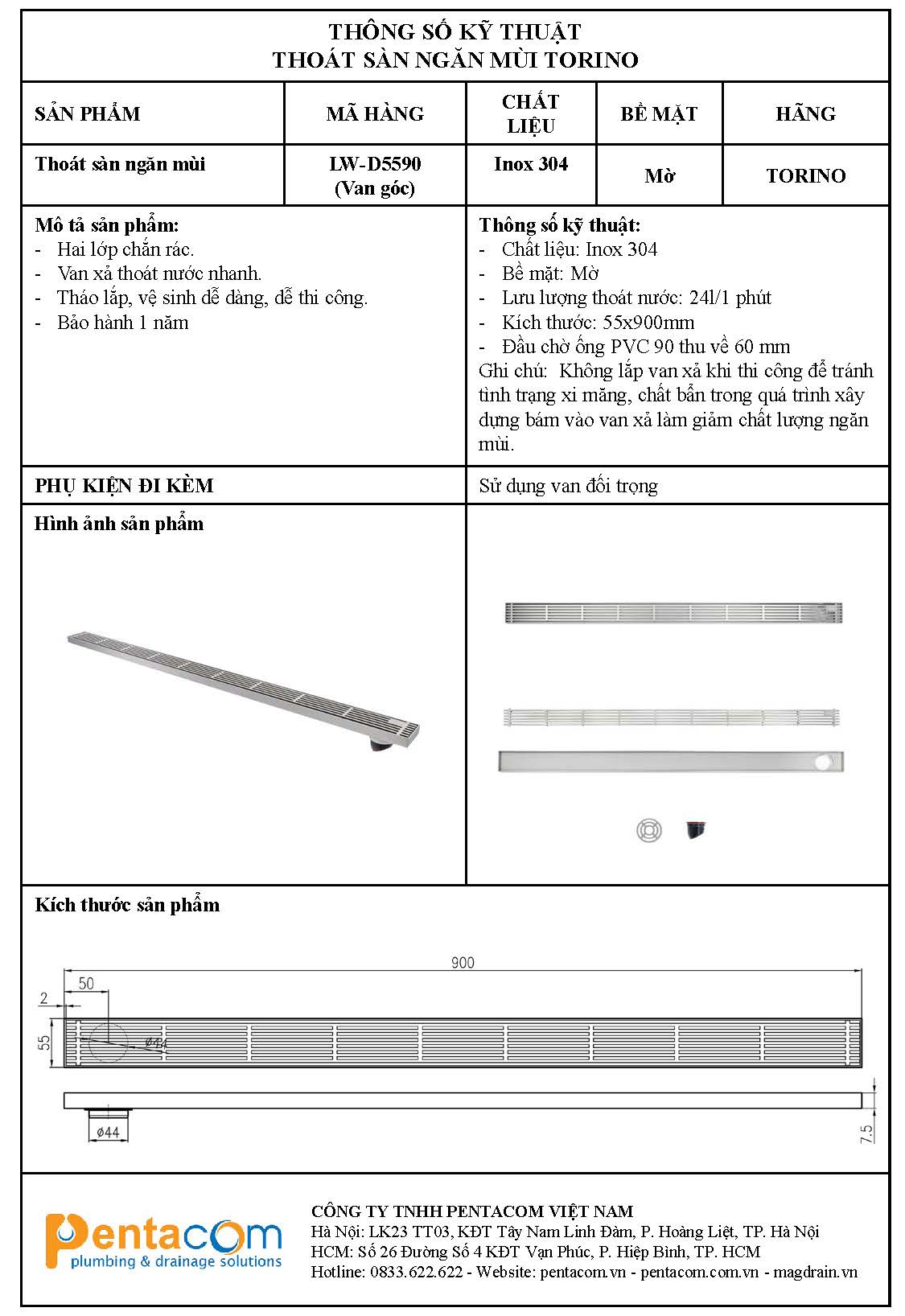 THÔNG SỐ KỸ THUẬT
THOÁT SÀN NGĂN MÙI TORINO

| SẢN PHẨM | MÃ HÀNG | CHẤT LIỆU | BỀ MẶT | HÃNG |
|---|---|---|---|---|
| Thoát sàn ngăn mùi | LW-D5590 (Van góc) | Inox 304 | Mờ | TORINO |

Mô tả sản phẩm:
- Hai lớp chắn rác.
- Van xả thoát nước nhanh.
- Tháo lắp, vệ sinh dễ dàng, dễ thi công.
- Bảo hành 1 năm

Thông số kỹ thuật:
- Chất liệu: Inox 304
- Bề mặt: Mờ
- Lưu lượng thoát nước: 24l/1 phút
- Kích thước: 55x900mm
- Đầu chờ ống PVC 90 thu về 60 mm
Ghi chú: Không lắp van xả khi thi công để tránh tình trạng xi măng, chất bẩn trong quá trình xây dựng bám vào van xả làm giảm chất lượng ngăn mùi.

PHỤ KIỆN ĐI KÈM
Sử dụng van đối trọng

Hình ảnh sản phẩm

Kích thước sản phẩm

900
50
2
55
ø44
ø44
7.5

Pentacom
plumbing & drainage solutions

CÔNG TY TNHH PENTACOM VIỆT NAM
Hà Nội: LK23 TT03, KĐT Tây Nam Linh Đàm, P. Hoàng Liệt, TP. Hà Nội
HCM: Số 26 Đường Số 4 KĐT Vạn Phúc, P. Hiệp Bình, TP. HCM
Hotline: 0833.622.622 - Website: pentacom.vn - pentacom.com.vn - magdrain.vn